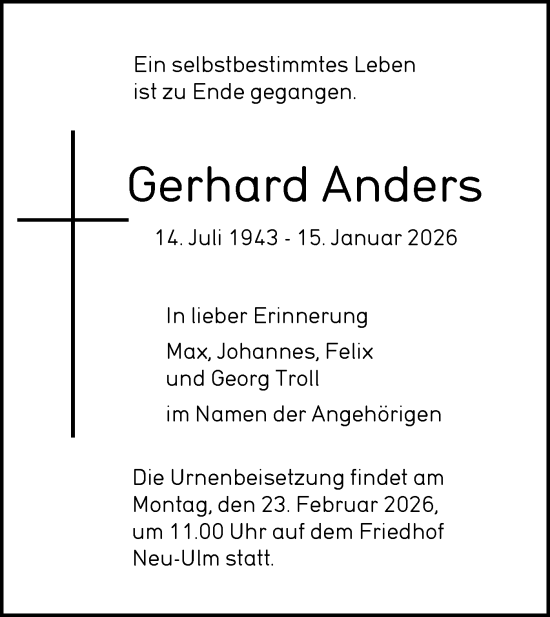 Ein selbstbestimmtes Leben
ist zu Ende gegangen.

Gerhard Anders

14. Juli 1943 - 15. Januar 2026

In lieber Erinnerung

Max, Johannes, Felix
und Georg Troll

im Namen der Angehörigen

Die Urnenbeisetzung findet am Montag, den 23. Februar 2026, um 11.00 Uhr auf dem Friedhof Neu-Ulm statt.